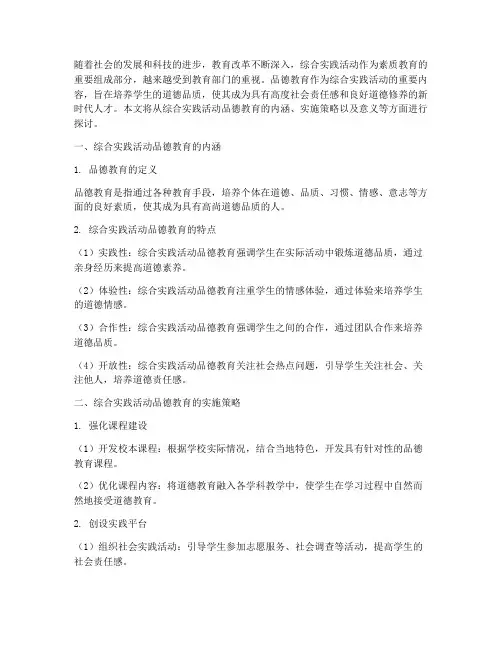 随着社会的发展和科技的进步，教育改革不断深入，综合实践活动作为素质教育的重要组成部分，越来越受到教育部门的重视。品德教育作为综合实践活动的重要内容，旨在培养学生的道德品质，使其成为具有高度社会责任感和良好道德修养的新时代人才。本文将从综合实践活动品德教育的内涵、实施策略以及意义等方面进行探讨。

一、综合实践活动品德教育的内涵

1. 品德教育的定义

品德教育是指通过各种教育手段，培养个体在道德、品质、习惯、情感、意志等方面的良好素质，使其成为具有高尚道德品质的人。

2. 综合实践活动品德教育的特点

（1）实践性：综合实践活动品德教育强调学生在实际活动中锻炼道德品质，通过亲身经历来提高道德素养。

（2）体验性：综合实践活动品德教育注重学生的情感体验，通过体验来培养学生的道德情感。

（3）合作性：综合实践活动品德教育强调学生之间的合作，通过团队合作来培养道德品质。

（4）开放性：综合实践活动品德教育关注社会热点问题，引导学生关注社会、关注他人，培养道德责任感。

二、综合实践活动品德教育的实施策略

1. 强化课程建设

（1）开发校本课程：根据学校实际情况，结合当地特色，开发具有针对性的品德教育课程。

（2）优化课程内容：将道德教育融入各学科教学中，使学生在学习过程中自然而然地接受道德教育。

2. 创设实践平台

（1）组织社会实践活动：引导学生参加志愿服务、社会调查等活动，提高学生的社会责任感。